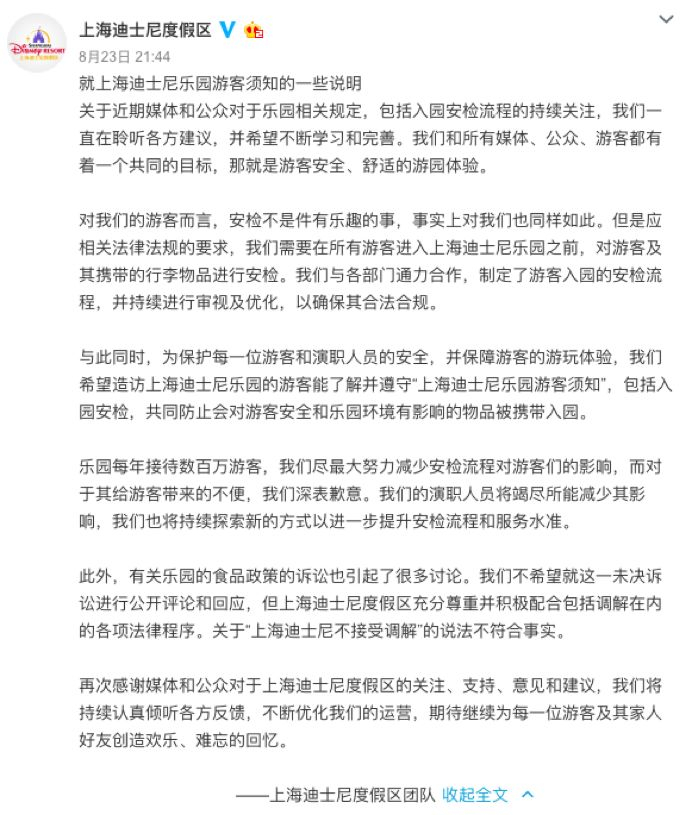 上海迪士尼度假区

8月23日 21:44

就上海迪士尼乐园游客须知的一些说明

关于近期媒体和公众对于乐园相关规定，包括入园安检流程的持续关注，我们一直在聆听各方建议，并希望不断学习和完善。我们和所有媒体、公众、游客都有着一个共同的目标，那就是游客安全、舒适的游园体验。

对我们的游客而言，安检不是件有乐趣的事，事实上对我们也同样如此。但是应相关法律法规的要求，我们需要在所有游客进入上海迪士尼乐园之前，对游客及其携带的行李物品进行安检。我们与各部门通力合作，制定了游客入园的安检流程，并持续进行审视及优化，以确保其合法合规。

与此同时，为保护每一位游客和演职人员的安全，并保障游客的游玩体验，我们希望造访上海迪士尼乐园的游客能了解并遵守“上海迪士尼乐园游客须知”，包括入园安检，共同防止会对游客安全和乐园环境有影响的物品被携带入园。

乐园每年接待数百万游客，我们尽最大努力减少安检流程对游客们的影响，而对于其给游客带来的不便，我们深表歉意。我们的演职人员将竭尽所能减少其影响，我们也将持续探索新的方式以进一步提升安检流程和服务水准。

此外，有关乐园的食品政策的诉讼也引起了很多讨论。我们不希望就这一未决诉讼进行公开评论和回应，但上海迪士尼度假区充分尊重并积极配合包括调解在内的各项法律程序。关于“上海迪士尼不接受调解”的说法不符合事实。

再次感谢媒体和公众对于上海迪士尼度假区的关注、支持、意见和建议，我们将持续认真倾听各方反馈，不断优化我们的运营，期待继续为每一位游客及其家人好友创造欢乐、难忘的回忆。

——上海迪士尼度假区团队 收起全文